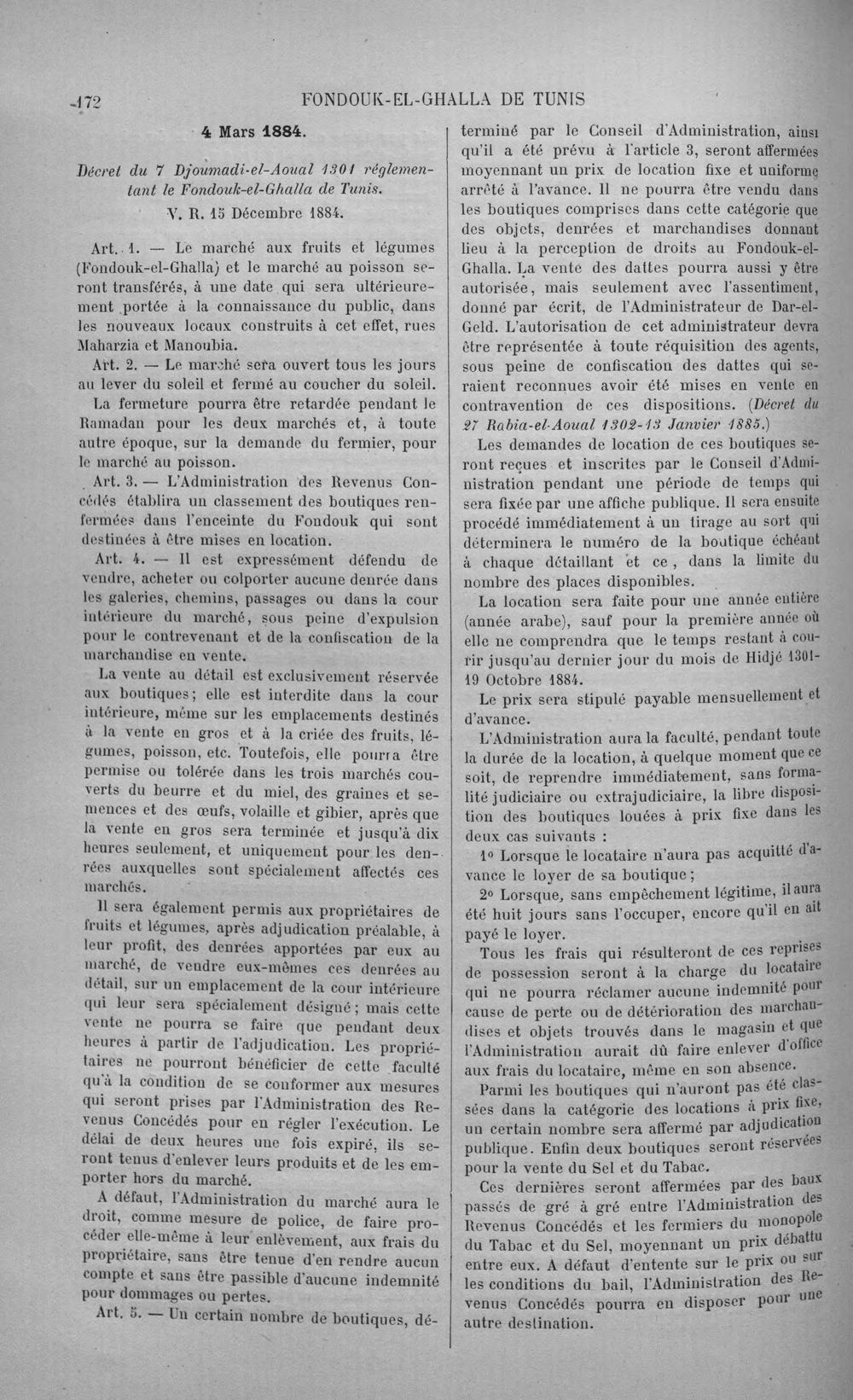 172 FONDOUK-EL-GHALLA DE TUNIS

4 Mars 1884.

Décret du 7 Djoumadi-el-Aoual 1301 réglementant le Fondouk-el-Ghalla de Tunis.

V. R. 15 Décembre 1884.

Art. 1. — Le marché aux fruits et légumes (Fondouk-el-Ghalla) et le marché au poisson seront transférés, à une date qui sera ultérieurement portée à la connaissance du public, dans les nouveaux locaux construits à cet effet, rues Maharzia et Manoubia.

Art. 2. — Le marché sera ouvert tous les jours au lever du soleil et fermé au coucher du soleil.

La fermeture pourra être retardée pendant le Ramadan pour les deux marchés et, à toute autre époque, sur la demande du fermier, pour le marché au poisson.

Art. 3. — L'Administration des Revenus Concédés établira un classement des boutiques renfermées dans l'enceinte du Fondouk qui sont destinées à être mises en location.

Art. 4. — Il est expressément défendu de vendre, acheter ou colporter aucune denrée dans les galeries, chemins, passages ou dans la cour intérieure du marché, sous peine d'expulsion pour le contrevenant et de la confiscation de la marchandise en vente.

La vente au détail est exclusivement réservée aux boutiques; elle est interdite dans la cour intérieure, même sur les emplacements destinés à la vente en gros et à la criée des fruits, légumes, poisson, etc. Toutefois, elle pourra être permise ou tolérée dans les trois marchés couverts du beurre et du miel, des graines et semences et des œufs, volaille et gibier, après que la vente en gros sera terminée et jusqu'à dix heures seulement, et uniquement pour les denrées auxquelles sont spécialement affectés ces marchés.

Il sera également permis aux propriétaires de fruits et légumes, après adjudication préalable, à leur profit, des denrées apportées par eux au marché, de vendre eux-mêmes ces denrées au détail, sur un emplacement de la cour intérieure qui leur sera spécialement désigné; mais cette vente ne pourra se faire que pendant deux heures à partir de l'adjudication. Les propriétaires ne pourront bénéficier de cette faculté qu'à la condition de se conformer aux mesures qui seront prises par l'Administration des Revenus Concédés pour en régler l'exécution. Le délai de deux heures une fois expiré, ils seront tenus d'enlever leurs produits et de les emporter hors du marché.

A défaut, l'Administration du marché aura le droit, comme mesure de police, de faire procéder elle-même à leur enlèvement, aux frais du propriétaire, sans être tenue d'en rendre aucun compte et sans être passible d'aucune indemnité pour dommages ou pertes.

Art. 5. — Un certain nombre de boutiques, déterminé par le Conseil d'Administration, ainsi qu'il a été prévu à l'article 3, seront affermées moyennant un prix de location fixe et uniforme arrêté à l'avance. Il ne pourra être vendu dans les boutiques comprises dans cette catégorie que des objets, denrées et marchandises donnant lieu à la perception de droits au Fondouk-el-Ghalla. La vente des dattes pourra aussi y être autorisée, mais seulement avec l'assentiment, donné par écrit, de l'Administrateur de Dar-el-Geld. L'autorisation de cet administrateur devra être représentée à toute réquisition des agents, sous peine de confiscation des dattes qui seraient reconnues avoir été mises en vente en contravention de ces dispositions. (Décret du 27 Rabia-el-Aoual 1302-13 Janvier 1885.)

Les demandes de location de ces boutiques seront reçues et inscrites par le Conseil d'Administration pendant une période de temps qui sera fixée par une affiche publique. Il sera ensuite procédé immédiatement à un tirage au sort qui déterminera le numéro de la boutique échéant à chaque détaillant et ce, dans la limite du nombre des places disponibles.

La location sera faite pour une année entière (année arabe), sauf pour la première année où elle ne comprendra que le temps restant à courir jusqu'au dernier jour du mois de Hidjé 1301-19 Octobre 1884.

Le prix sera stipulé payable mensuellement et d'avance.

L'Administration aura la faculté, pendant toute la durée de la location, à quelque moment que ce soit, de reprendre immédiatement, sans formalité judiciaire ou extrajudiciaire, la libre disposition des boutiques louées à prix fixe dans les deux cas suivants :

1° Lorsque le locataire n'aura pas acquitté d'avance le loyer de sa boutique;

2° Lorsque, sans empêchement légitime, il aura été huit jours sans l'occuper, encore qu'il en ait payé le loyer.

Tous les frais qui résulteront de ces reprises de possession seront à la charge du locataire qui ne pourra réclamer aucune indemnité pour cause de perte ou de détérioration des marchandises et objets trouvés dans le magasin et que l'Administration aurait dû faire enlever d'office aux frais du locataire, même en son absence.

Parmi les boutiques qui n'auront pas été classées dans la catégorie des locations à prix fixe, un certain nombre sera affermé par adjudication publique. Enfin deux boutiques seront réservées pour la vente du Sel et du Tabac.

Ces dernières seront affermées par des baux passés de gré à gré entre l'Administration des Revenus Concédés et les fermiers du monopole du Tabac et du Sel, moyennant un prix débattu entre eux. A défaut d'entente sur le prix ou sur les conditions du bail, l'Administration des Revenus Concédés pourra en disposer pour une autre destination.